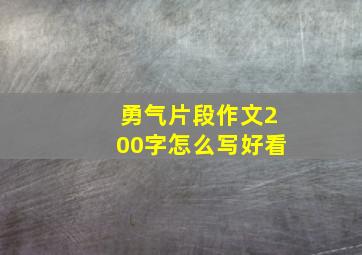 勇气片段作文200字怎么写好看